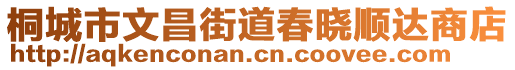 桐城市文昌街道春晓顺达商店
http://aqkenconan.cn.coovee.com